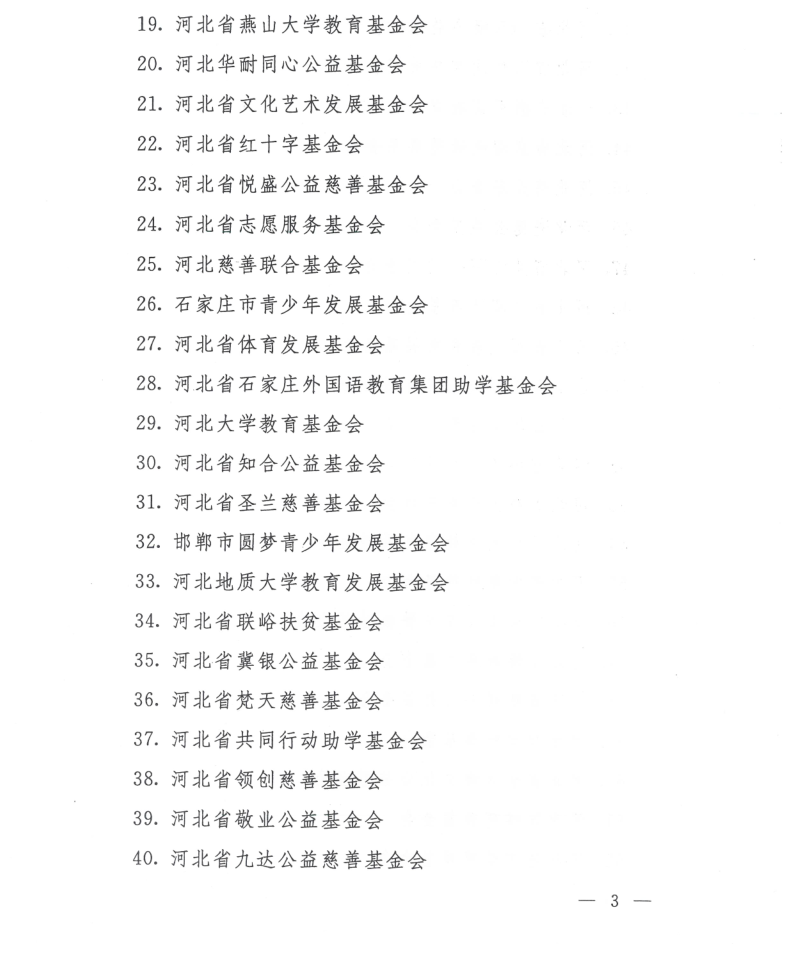 19. 河北省燕山大学教育基金会

20. 河北华耐同心公益基金会

21. 河北省文化艺术发展基金会

22. 河北省红十字基金会

23. 河北省悦盛公益慈善基金会

24. 河北省志愿服务基金会

25. 河北慈善联合基金会

26. 石家庄市青少年发展基金会

27. 河北省体育发展基金会

28. 河北省石家庄外国语教育集团助学基金会

29. 河北大学教育基金会

30. 河北省知合公益基金会

31. 河北省圣兰慈善基金会

32. 邯郸市圆梦青少年发展基金会

33. 河北地质大学教育发展基金会

34. 河北省联峪扶贫基金会

35. 河北省冀银公益基金会

36. 河北省梵天慈善基金会

37. 河北省共同行动助学基金会

38. 河北省领创慈善基金会

39. 河北省敬业公益基金会

40. 河北省九达公益慈善基金会

— 3 —